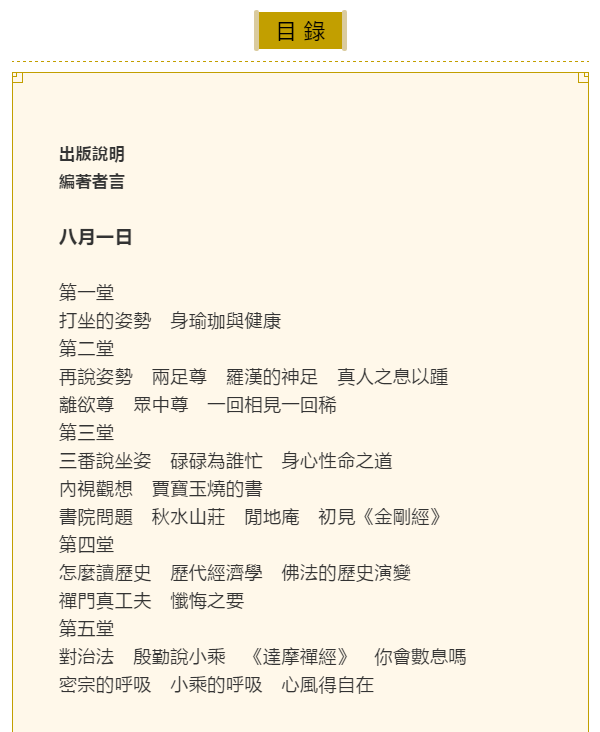 目 錄

出版說明
編著者言

八月一日

第一堂
打坐的姿勢　身瑜珈與健康
第二堂
再說姿勢　兩足尊　羅漢的神足　真人之息以踵
離欲尊　眾中尊　一回相見一回稀
第三堂
三番說坐姿　碌碌為誰忙　身心性命之道
內視觀想　賈寶玉燒的書
書院問題　秋水山莊　閒地庵　初見《金剛經》
第四堂
怎麼讀歷史　歷代經濟學　佛法的歷史演變
禪門真工夫　懺悔之要
第五堂
對治法　殷勤說小乘　《達摩禪經》　你會數息嗎
密宗的呼吸　小乘的呼吸　心風得自在